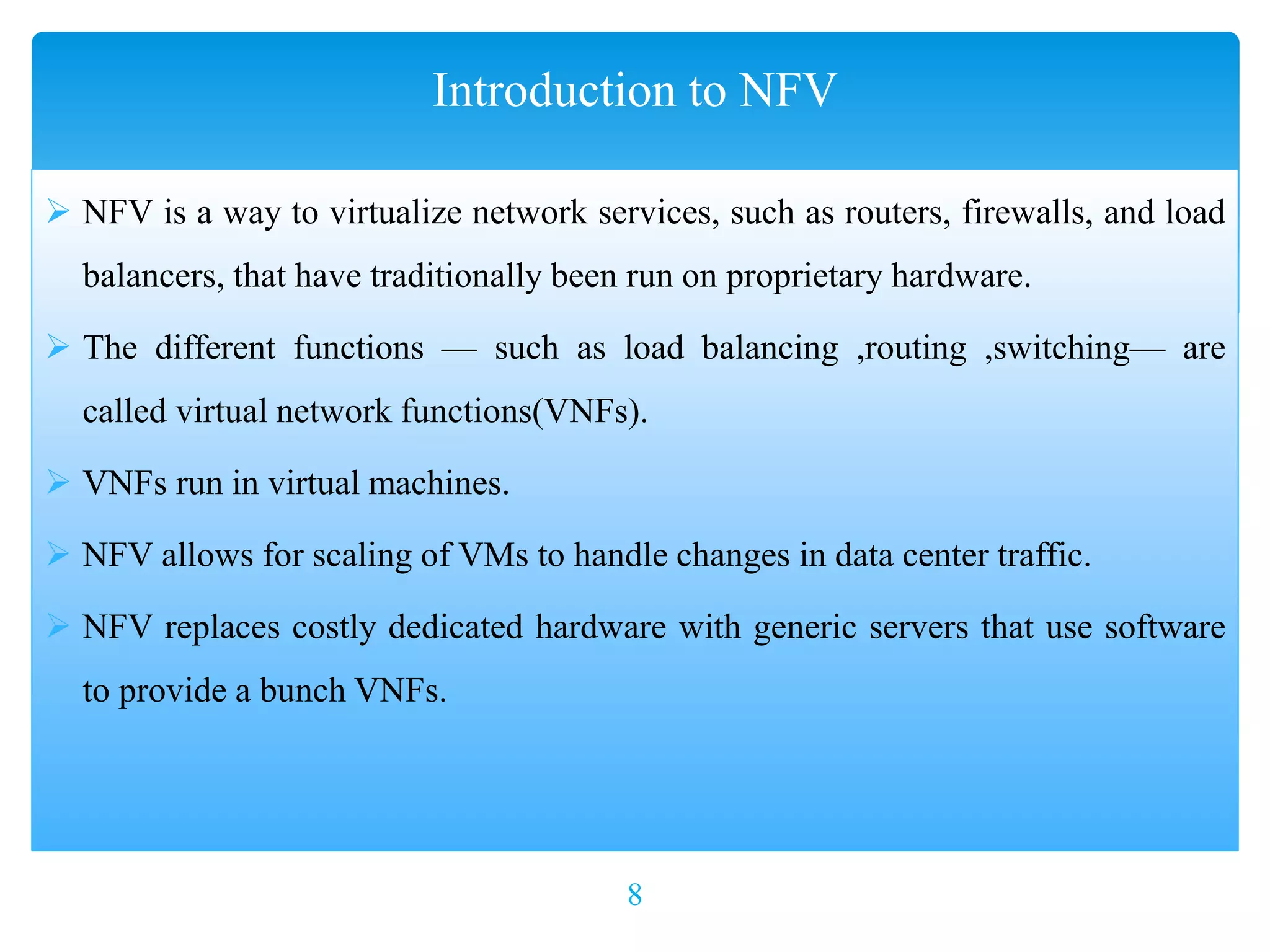 Introduction to NFV

➢ NFV is a way to virtualize network services, such as routers, firewalls, and load balancers, that have traditionally been run on proprietary hardware.

➢ The different functions — such as load balancing ,routing ,switching— are called virtual network functions(VNFs).

➢ VNFs run in virtual machines.

➢ NFV allows for scaling of VMs to handle changes in data center traffic.

➢ NFV replaces costly dedicated hardware with generic servers that use software to provide a bunch VNFs.

8